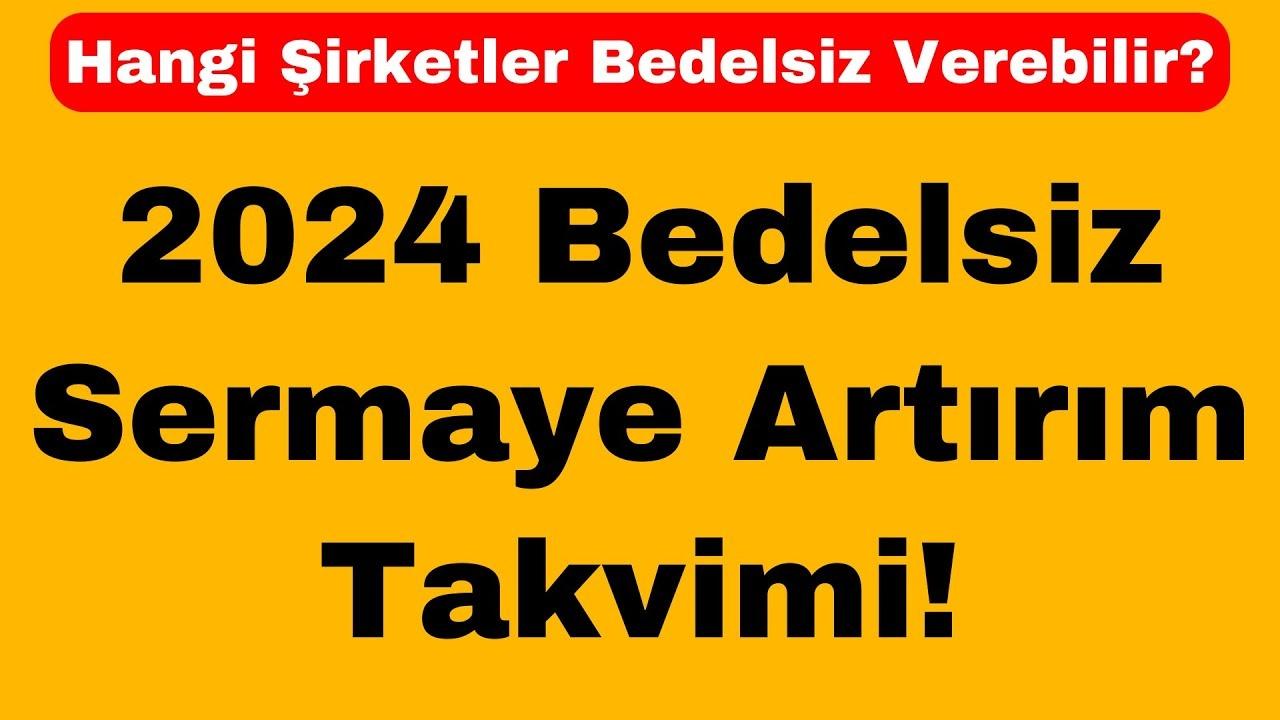 Hangi Şirketler Bedelsiz Verebilir?

2024 Bedelsiz Sermaye Artırım Takvimi!